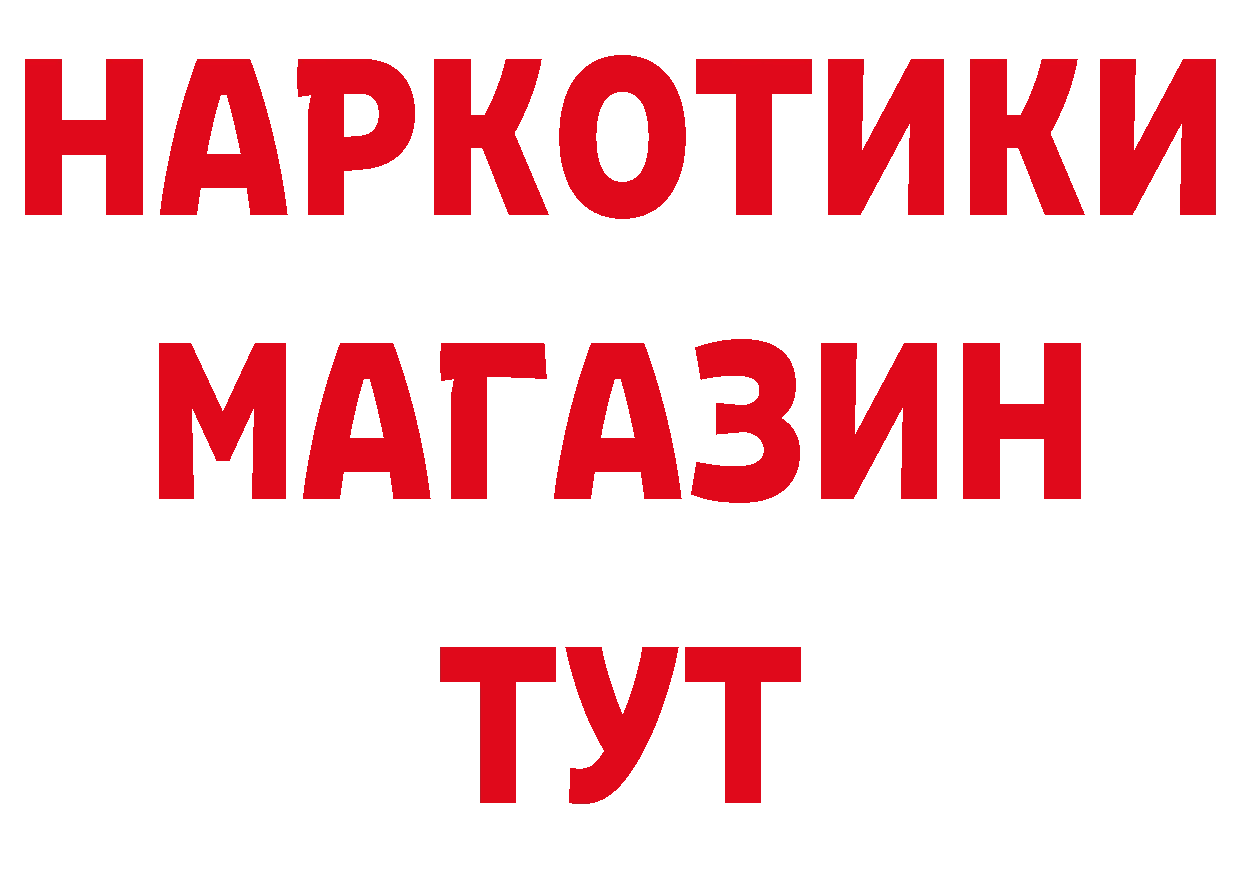 НАРКОТИКИ
МАГАЗИН
ТУТ